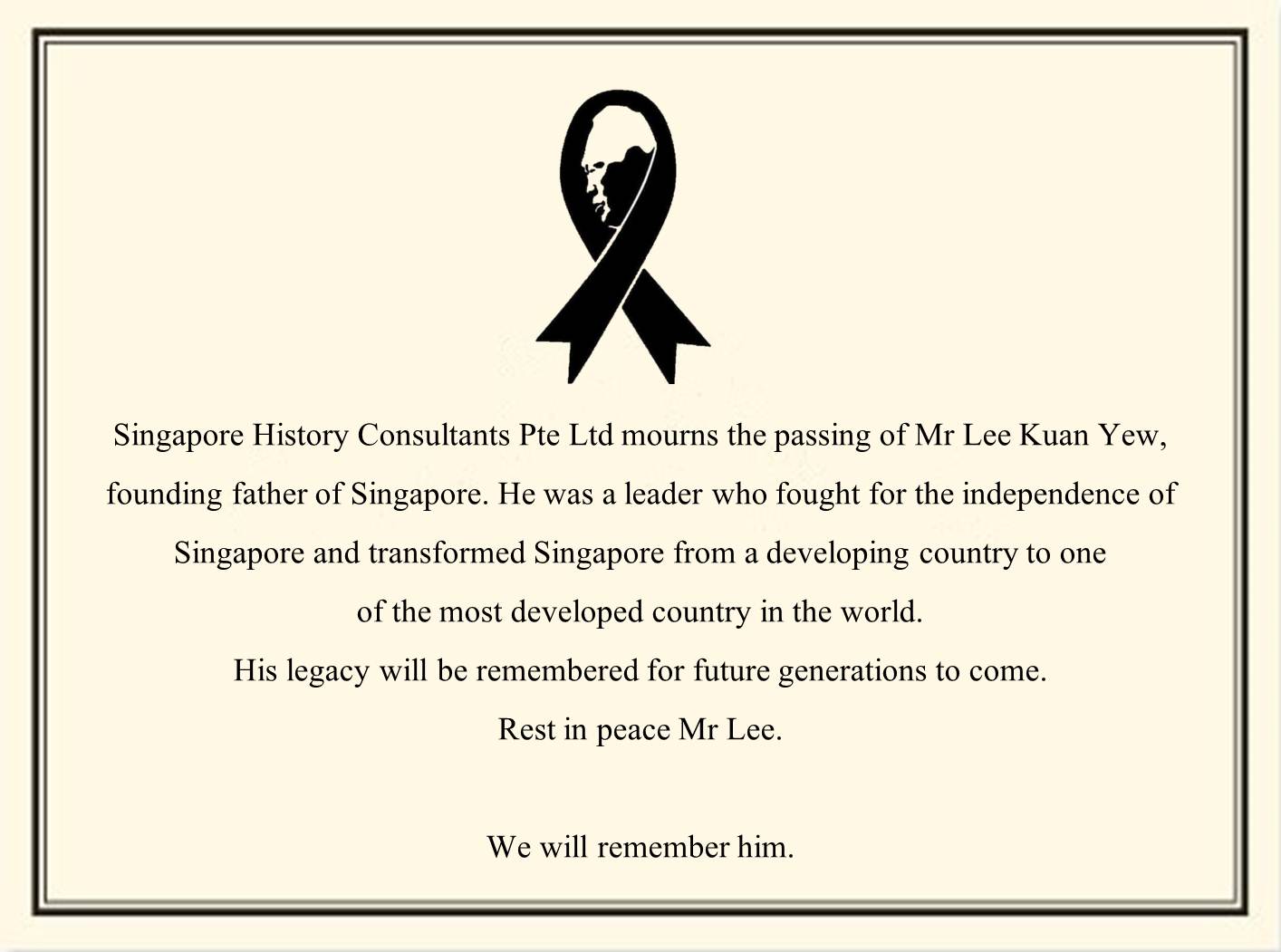 Singapore History Consultants Pte Ltd mourns the passing of Mr Lee Kuan Yew, founding father of Singapore. He was a leader who fought for the independence of Singapore and transformed Singapore from a developing country to one of the most developed country in the world.
His legacy will be remembered for future generations to come.
Rest in peace Mr Lee.

We will remember him.